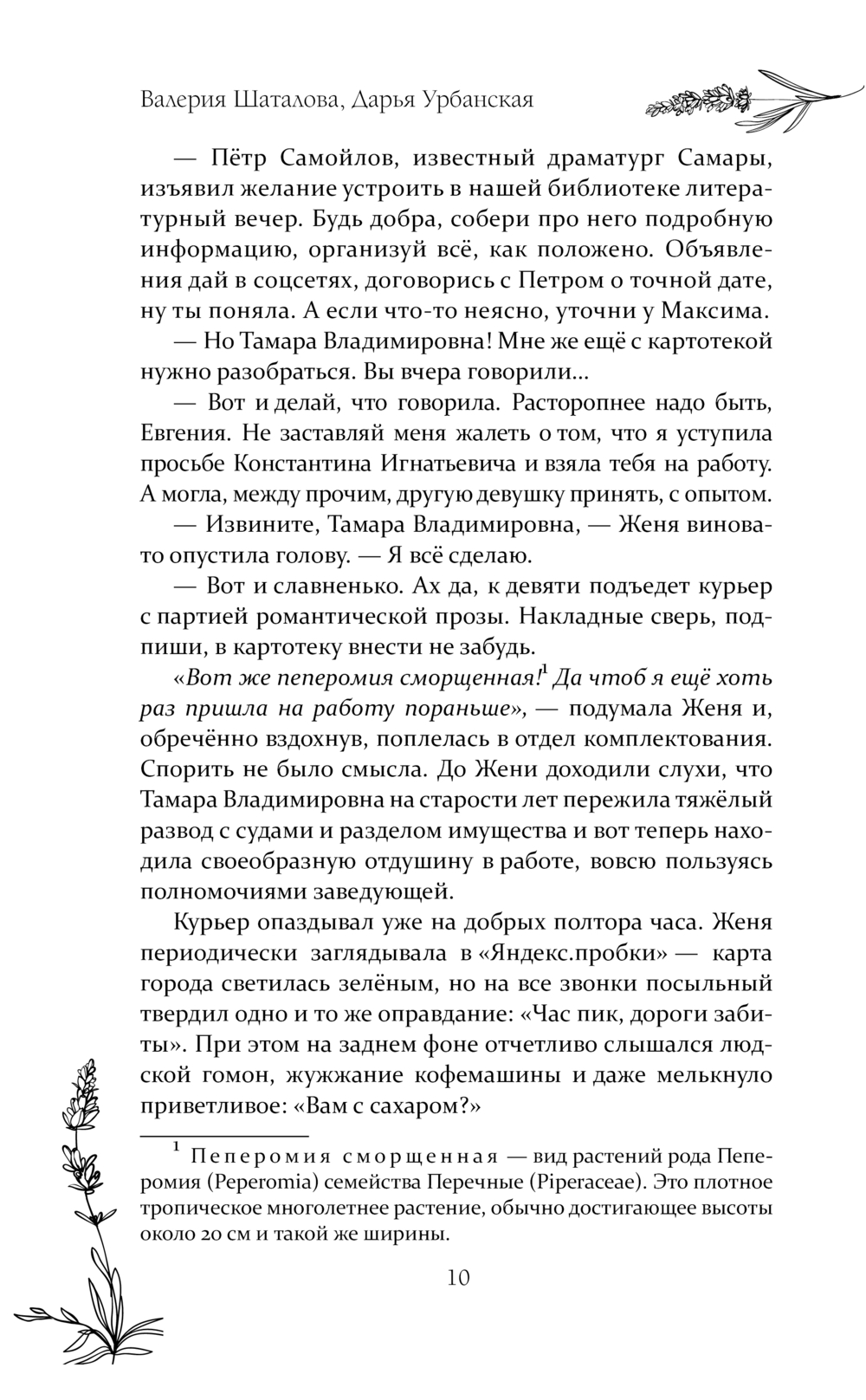 Валерия Шаталова, Дарья Урбанская

— Пётр Самойлов, известный драматург Самары, изъявил желание устроить в нашей библиотеке литературный вечер. Будь добра, собери про него подробную информацию, организуй всё, как положено. Объявления дай в соцсетях, договорись с Петром о точной дате, ну ты поняла. А если что-то неясно, уточни у Максима.

— Но Тамара Владимировна! Мне же ещё с картотекой нужно разобраться. Вы вчера говорили...

— Вот и делай, что говорила. Расторопнее надо быть, Евгения. Не заставляй меня жалеть о том, что я уступила просьбе Константина Игнатьевича и взяла тебя на работу. А могла, между прочим, другую девушку принять, с опытом.

— Извините, Тамара Владимировна, — Женя виновато опустила голову. — Я всё сделаю.

— Вот и славненько. Ах да, к девяти подъедет курьер с партией романтической прозы. Накладные сверь, подпиши, в картотеку внести не забудь.

«Вот же пеперомия сморщенная!$^1$ Да чтоб я ещё хоть раз пришла на работу пораньше», — подумала Женя и, обречённо вздохнув, поплелась в отдел комплектования. Спорить не было смысла. До Жени доходили слухи, что Тамара Владимировна на старости лет пережила тяжёлый развод с судами и разделом имущества и вот теперь находила своеобразную отдушину в работе, вовсю пользуясь полномочиями заведующей.

Курьер опаздывал уже на добрых полтора часа. Женя периодически заглядывала в «Яндекс.пробки» — карта города светилась зелёным, но на все звонки посыльный твердил одно и то же оправдание: «Час пик, дороги забиты». При этом на заднем фоне отчетливо слышался людской гомон, жужжание кофемашины и даже мелькнуло приветливое: «Вам с сахаром?»

$^1$ Пеперомия сморщенная — вид растений рода Пеперомия (Peperomia) семейства Перечные (Piperaceae). Это плотное тропическое многолетнее растение, обычно достигающее высоты около 20 см и такой же ширины.

10